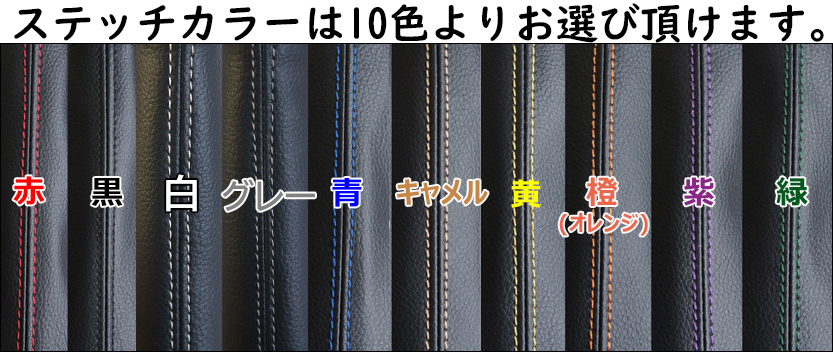 ステッチカラーは10色よりお選び頂けます。

赤 黒 白 グレー 青 キャメル 黄 橙 (オレンジ) 紫 緑